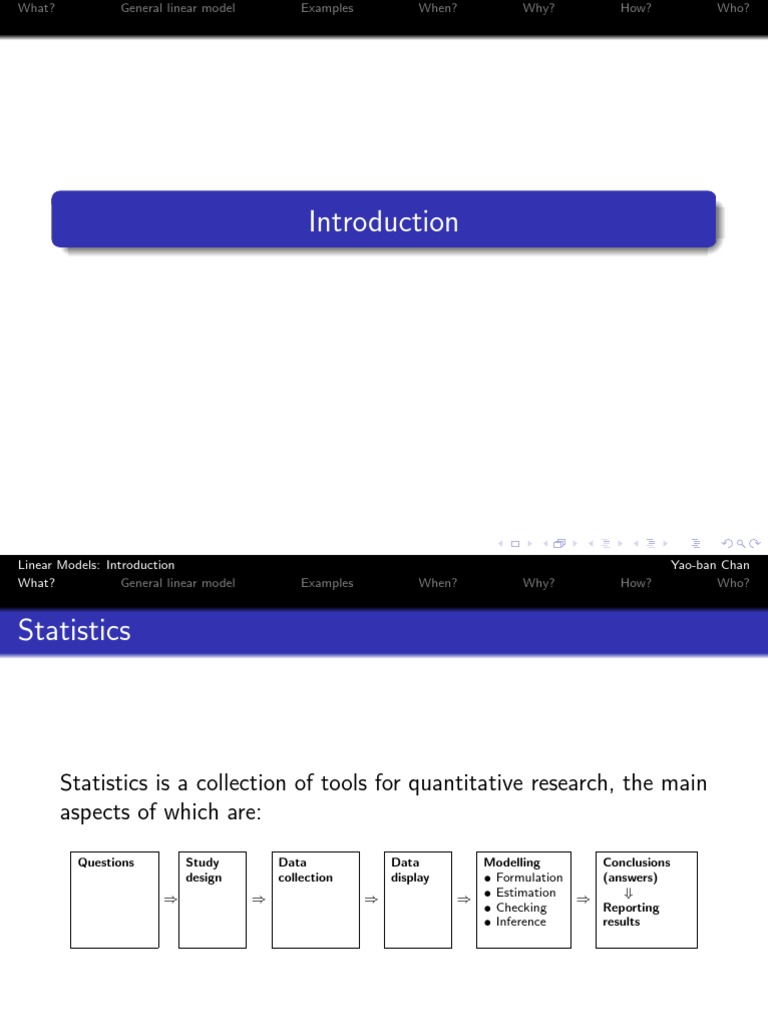 What? General linear model Examples When? Why? How? Who?

Introduction

Linear Models: Introduction Yao-ban Chan

What? General linear model Examples When? Why? How? Who?

Statistics

Statistics is a collection of tools for quantitative research, the main aspects of which are:

Questions $\Rightarrow$ Study design $\Rightarrow$ Data collection $\Rightarrow$ Data display $\Rightarrow$ Modelling
• Formulation
• Estimation
• Checking
• Inference
$\Rightarrow$ Conclusions (answers) $\Downarrow$ Reporting results